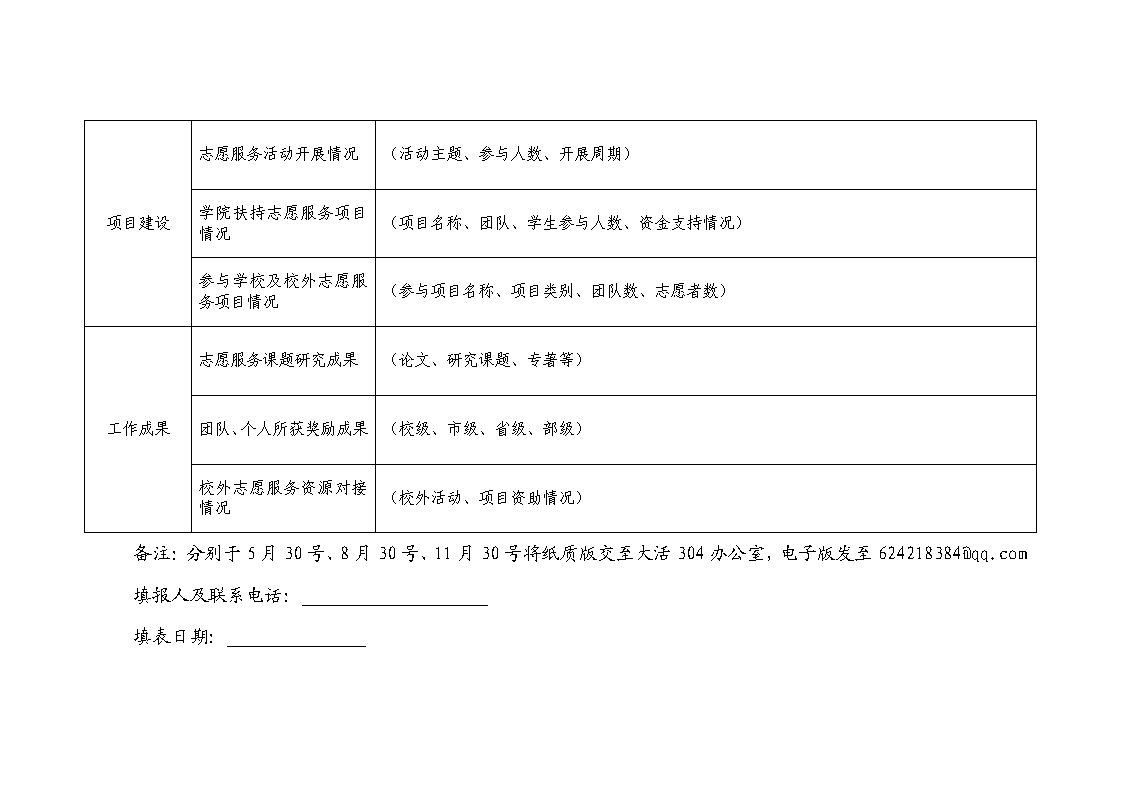 | 项目建设 | 志愿服务活动开展情况 | （活动主题、参与人数、开展周期） |
|---|---|---|
|  | 学院扶持志愿服务项目情况 | （项目名称、团队、学生参与人数、资金支持情况） |
|  | 参与学校及校外志愿服务项目情况 | （参与项目名称、项目类别、团队数、志愿者数） |
| 工作成果 | 志愿服务课题研究成果 | （论文、研究课题、专著等） |
|  | 团队、个人所获奖励成果 | （校级、市级、省级、部级） |
|  | 校外志愿服务资源对接情况 | （校外活动、项目资助情况） |

备注：分别于5月30号、8月30号、11月30号将纸质版交至大活304办公室，电子版发至624218384@qq.com

填报人及联系电话：____

填表日期：____